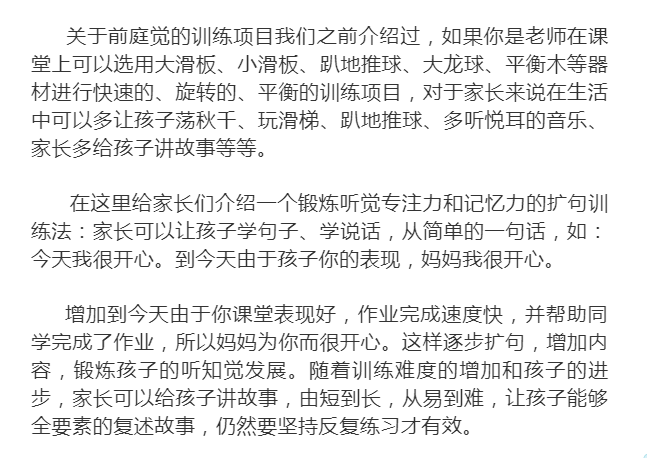 关于前庭觉的训练项目我们之前介绍过，如果你是老师在课堂上可以选用大滑板、小滑板、趴地推球、大龙球、平衡木等器材进行快速的、旋转的、平衡的训练项目，对于家长来说在生活中可以多让孩子荡秋千、玩滑梯、趴地推球、多听悦耳的音乐、家长多给孩子讲故事等等。

在这里给家长们介绍一个锻炼听觉专注力和记忆力的扩句训练法：家长可以让孩子学句子、学说话，从简单的一句话，如：今天我很开心。到今天由于孩子你的表现，妈妈我很开心。

增加到今天由于你课堂表现好，作业完成速度快，并帮助同学完成了作业，所以妈妈为你而很开心。这样逐步扩句，增加内容，锻炼孩子的听知觉发展。随着训练难度的增加和孩子的进步，家长可以给孩子讲故事，由短到长，从易到难，让孩子能够全要素的复述故事，仍然要坚持反复练习才有效。